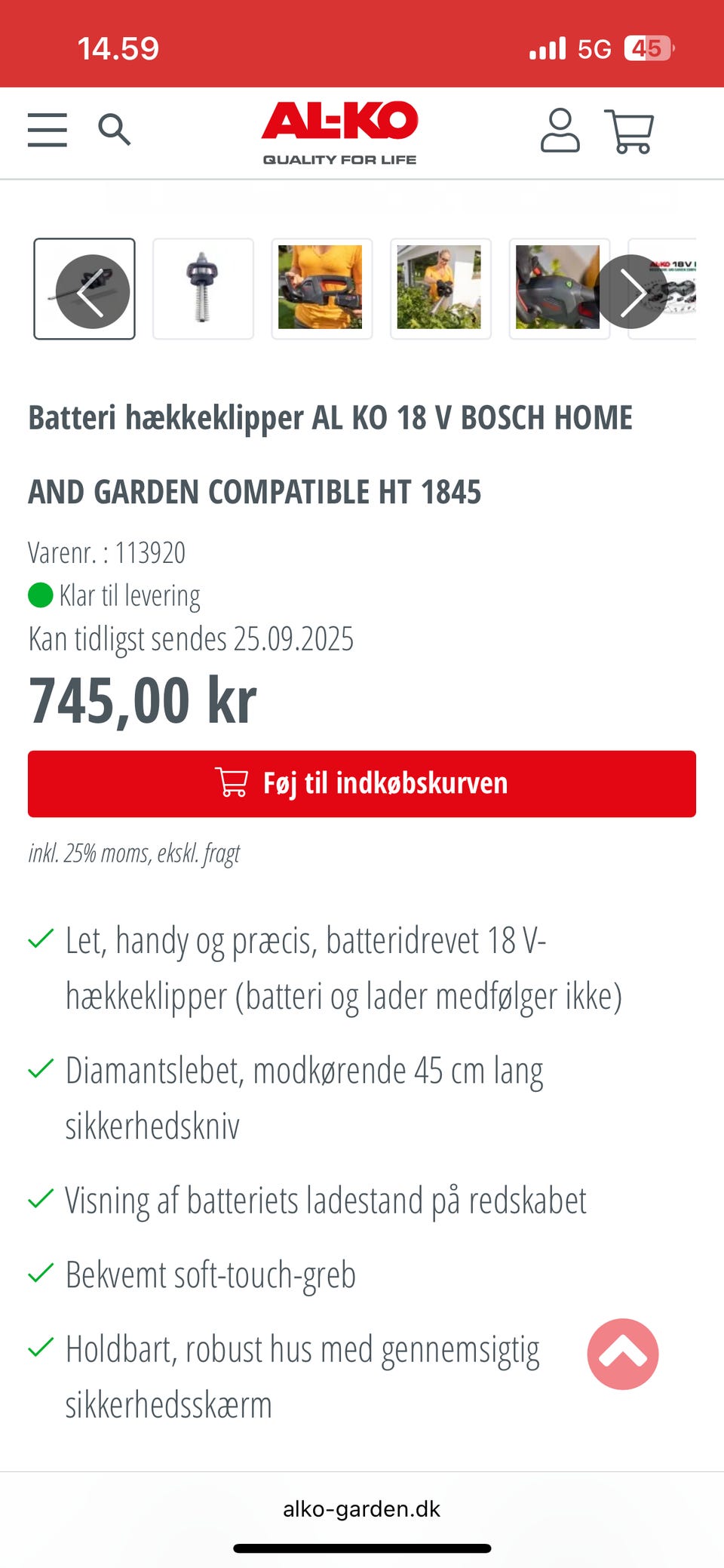 14.59

5G 45

AL-KO
QUALITY FOR LIFE

AL-KO 18V

Batteri hækkeklipper AL KO 18 V BOSCH HOME AND GARDEN COMPATIBLE HT 1845

Varenr. : 113920

Klar til levering

Kan tidligst sendes 25.09.2025

745,00 kr

Føj til indkøbskurven

inkl. 25% moms, ekskl. fragt

Let, handy og præcis, batteridrevet 18 V-hækkeklipper (batteri og lader medfølger ikke)

Diamantslebet, modkørende 45 cm lang sikkerhedskniv

Visning af batteriets ladestand på redskabet

Bekvemt soft-touch-greb

Holdbart, robust hus med gennemsigtig sikkerhedsskærm

alko-garden.dk